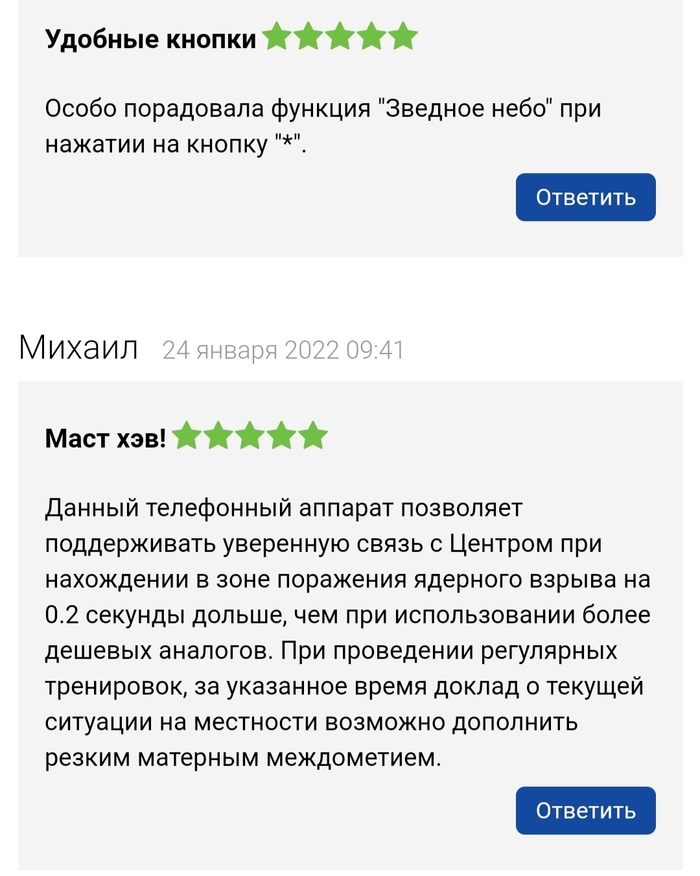 Удобные кнопки

Особо порадовала функция "Зведное небо" при нажатии на кнопку "*".

Ответить

Михаил 24 января 2022 09:41

Маст хэв!

Данный телефонный аппарат позволяет поддерживать уверенную связь с Центром при нахождении в зоне поражения ядерного взрыва на 0.2 секунды дольше, чем при использовании более дешевых аналогов. При проведении регулярных тренировок, за указанное время доклад о текущей ситуации на местности возможно дополнить резким матерным междометием.

Ответить